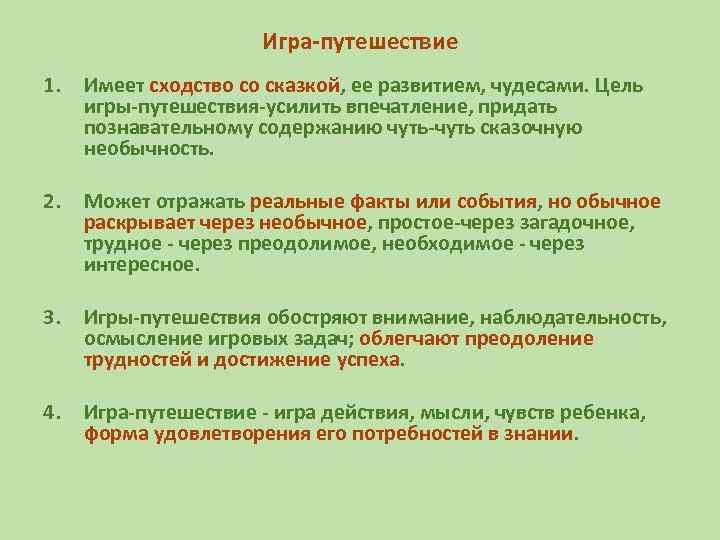 Игра-путешествие

1. Имеет сходство со сказкой, ее развитием, чудесами. Цель игры-путешествия-усилить впечатление, придать познавательному содержанию чуть-чуть сказочную необычность.

2. Может отражать реальные факты или события, но обычное раскрывает через необычное, простое-через загадочное, трудное - через преодолимое, необходимое - через интересное.

3. Игры-путешествия обостряют внимание, наблюдательность, осмысление игровых задач; облегчают преодоление трудностей и достижение успеха.

4. Игра-путешествие - игра действия, мысли, чувств ребенка, форма удовлетворения его потребностей в знании.